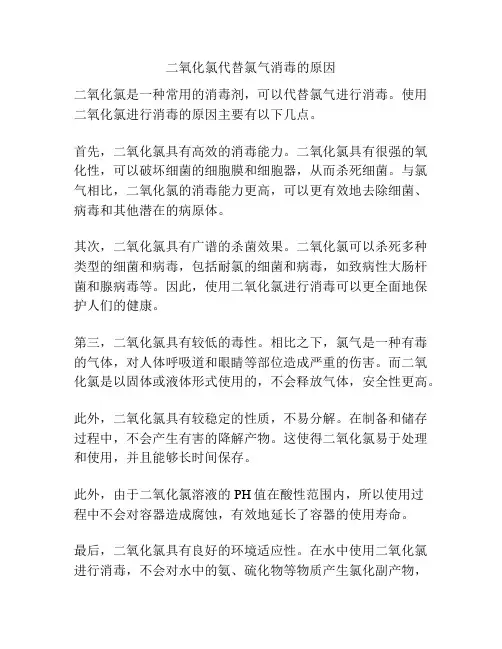 二氧化氯代替氯气消毒的原因

二氧化氯是一种常用的消毒剂，可以代替氯气进行消毒。使用二氧化氯进行消毒的原因主要有以下几点。

首先，二氧化氯具有高效的消毒能力。二氧化氯具有很强的氧化性，可以破坏细菌的细胞膜和细胞器，从而杀死细菌。与氯气相比，二氧化氯的消毒能力更高，可以更有效地去除细菌、病毒和其他潜在的病原体。

其次，二氧化氯具有广谱的杀菌效果。二氧化氯可以杀死多种类型的细菌和病毒，包括耐氯的细菌和病毒，如致病性大肠杆菌和腺病毒等。因此，使用二氧化氯进行消毒可以更全面地保护人们的健康。

第三，二氧化氯具有较低的毒性。相比之下，氯气是一种有毒的气体，对人体呼吸道和眼睛等部位造成严重的伤害。而二氧化氯是以固体或液体形式使用的，不会释放气体，安全性更高。

此外，二氧化氯具有较稳定的性质，不易分解。在制备和储存过程中，不会产生有害的降解产物。这使得二氧化氯易于处理和使用，并且能够长时间保存。

此外，由于二氧化氯溶液的PH值在酸性范围内，所以使用过程中不会对容器造成腐蚀，有效地延长了容器的使用寿命。

最后，二氧化氯具有良好的环境适应性。在水中使用二氧化氯进行消毒，不会对水中的氨、硫化物等物质产生氯化副产物，